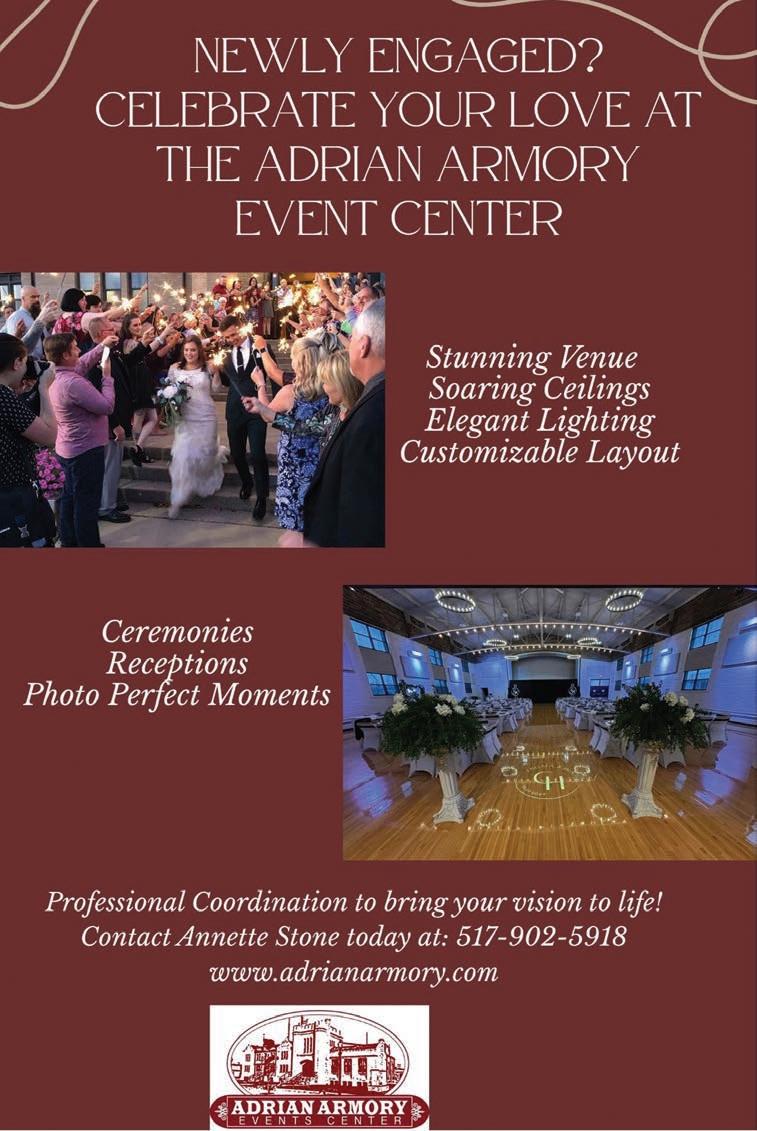 NEWLY ENGAGED?
CELEBRATE YOUR LOVE AT
THE ADRIAN ARMORY
EVENT CENTER

Stunning Venue
Soaring Ceilings
Elegant Lighting
Customizable Layout

Ceremonies
Receptions
Photo Perfect Moments

Professional Coordination to bring your vision to life!
Contact Annette Stone today at: 517-902-5918
www.adrianarmory.com

ADRIAN ARMORY
EVENTS CENTER